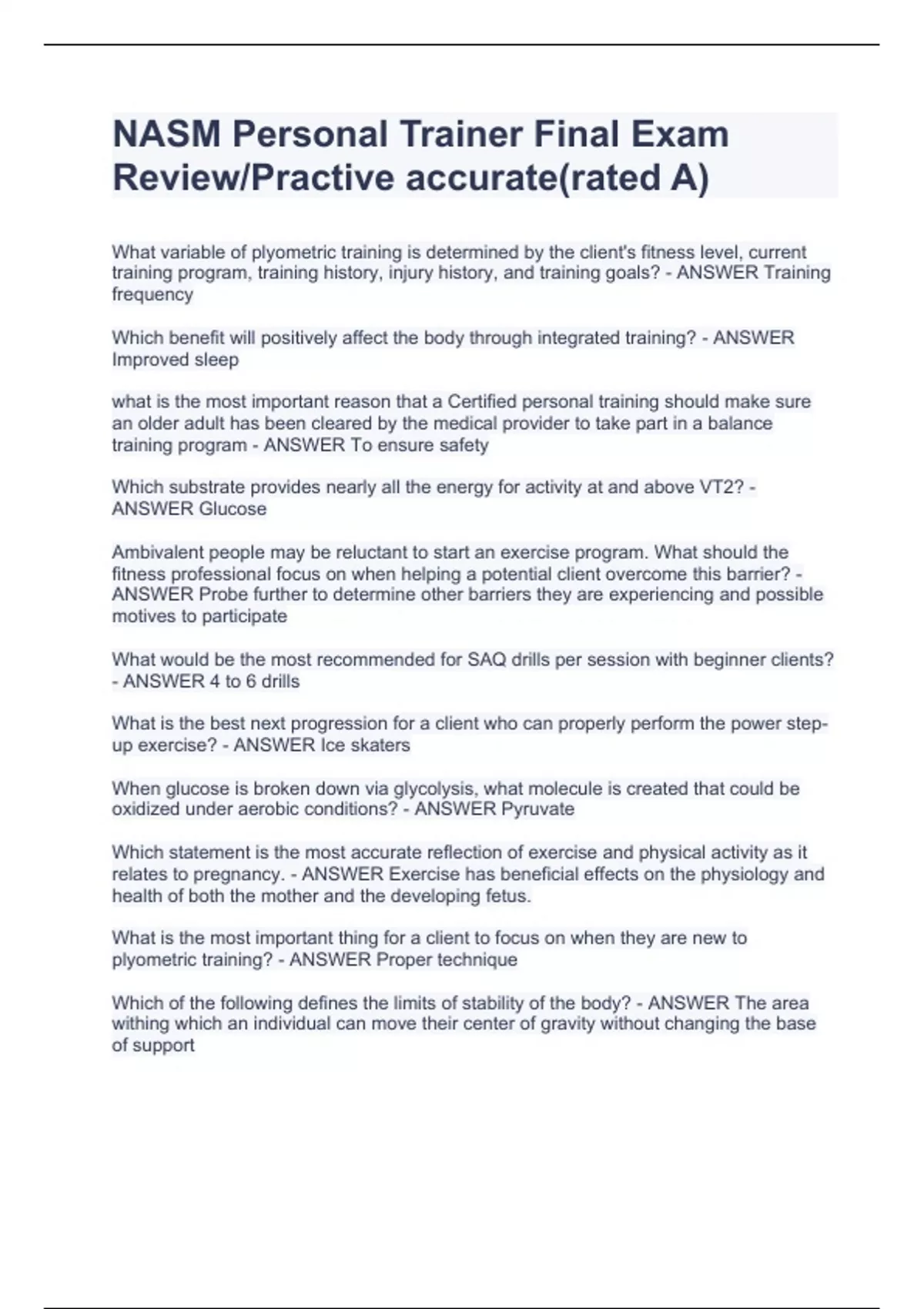 NASM Personal Trainer Final Exam Review/Practive accurate(rated A)

What variable of plyometric training is determined by the client's fitness level, current training program, training history, injury history, and training goals? - ANSWER Training frequency

Which benefit will positively affect the body through integrated training? - ANSWER Improved sleep

what is the most important reason that a Certified personal training should make sure an older adult has been cleared by the medical provider to take part in a balance training program - ANSWER To ensure safety

Which substrate provides nearly all the energy for activity at and above VT2? - ANSWER Glucose

Ambivalent people may be reluctant to start an exercise program. What should the fitness professional focus on when helping a potential client overcome this barrier? - ANSWER Probe further to determine other barriers they are experiencing and possible motives to participate

What would be the most recommended for SAQ drills per session with beginner clients? - ANSWER 4 to 6 drills

What is the best next progression for a client who can properly perform the power step-up exercise? - ANSWER Ice skaters

When glucose is broken down via glycolysis, what molecule is created that could be oxidized under aerobic conditions? - ANSWER Pyruvate

Which statement is the most accurate reflection of exercise and physical activity as it relates to pregnancy. - ANSWER Exercise has beneficial effects on the physiology and health of both the mother and the developing fetus.

What is the most important thing for a client to focus on when they are new to plyometric training? - ANSWER Proper technique

Which of the following defines the limits of stability of the body? - ANSWER The area withing which an individual can move their center of gravity without changing the base of support